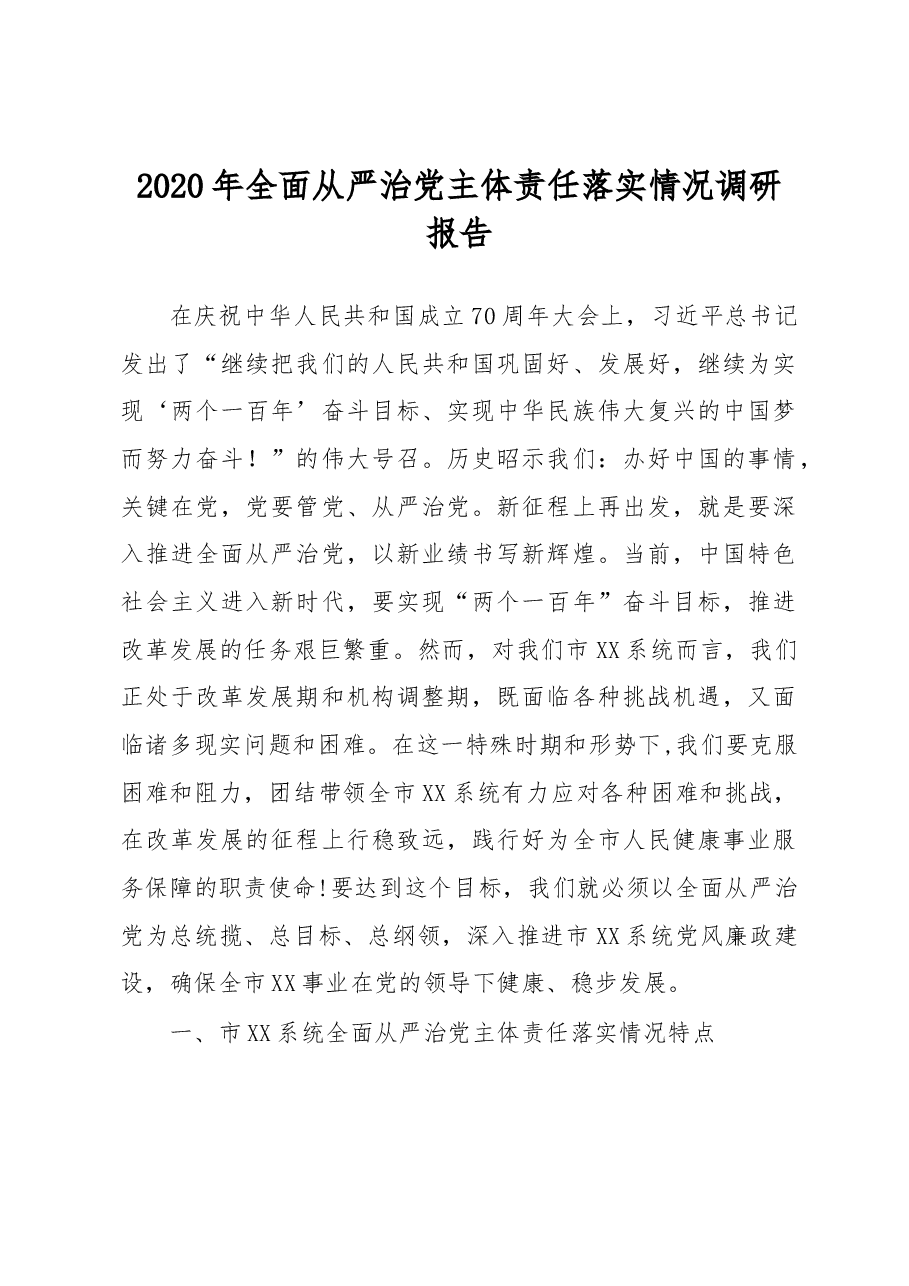 2020年全面从严治党主体责任落实情况调研报告

在庆祝中华人民共和国成立70周年大会上，习近平总书记发出了“继续把我们的人民共和国巩固好、发展好，继续为实现‘两个一百年’奋斗目标、实现中华民族伟大复兴的中国梦而努力奋斗！”的伟大号召。历史昭示我们：办好中国的事情，关键在党，党要管党、从严治党。新征程上再出发，就是要深入推进全面从严治党，以新业绩书写新辉煌。当前，中国特色社会主义进入新时代，要实现“两个一百年”奋斗目标，推进改革发展的任务艰巨繁重。然而，对我们市XX系统而言，我们正处于改革发展期和机构调整期，既面临各种挑战机遇，又面临诸多现实问题和困难。在这一特殊时期和形势下,我们要克服困难和阻力，团结带领全市XX系统有力应对各种困难和挑战，在改革发展的征程上行稳致远，践行好为全市人民健康事业服务保障的职责使命!要达到这个目标，我们就必须以全面从严治党为总统揽、总目标、总纲领，深入推进市XX系统党风廉政建设，确保全市XX事业在党的领导下健康、稳步发展。

一、市XX系统全面从严治党主体责任落实情况特点